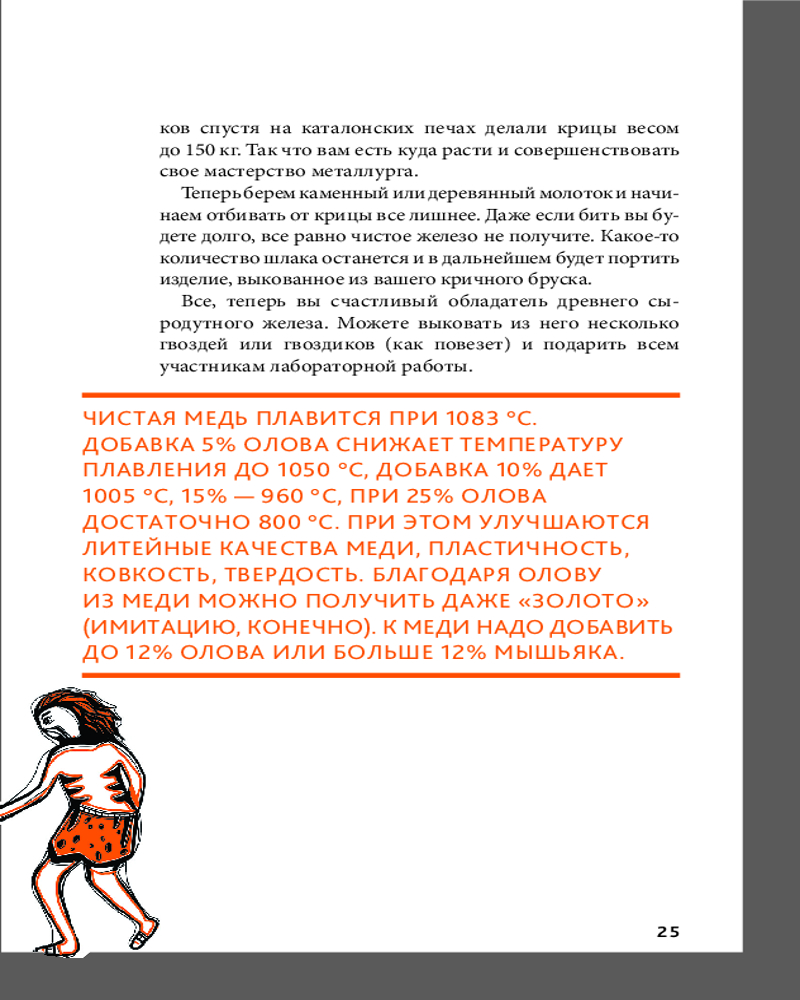 ков спустя на каталонских печах делали крицы весом до 150 кг. Так что вам есть куда расти и совершенствовать свое мастерство металлурга.

Теперь берем каменный или деревянный молоток и начинаем отбивать от крицы все лишнее. Даже если бить вы будете долго, все равно чистое железо не получите. Какое-то количество шлака останется и в дальнейшем будет портить изделие, выкованное из вашего кричного бруска.

Все, теперь вы счастливый обладатель древнего сыродутного железа. Можете выковать из него несколько гвоздей или гвоздиков (как повезет) и подарить всем участникам лабораторной работы.

ЧИСТАЯ МЕДЬ ПЛАВИТСЯ ПРИ 1083 °С. ДОБАВКА 5% ОЛОВА СНИЖАЕТ ТЕМПЕРАТУРУ ПЛАВЛЕНИЯ ДО 1050 °С, ДОБАВКА 10% ДАЕТ 1005 °С, 15% — 960 °С, ПРИ 25% ОЛОВА ДОСТАТОЧНО 800 °С. ПРИ ЭТОМ УЛУЧШАЮТСЯ ЛИТЕЙНЫЕ КАЧЕСТВА МЕДИ, ПЛАСТИЧНОСТЬ, КОВКОСТЬ, ТВЕРДОСТЬ. БЛАГОДАРЯ ОЛОВУ ИЗ МЕДИ МОЖНО ПОЛУЧИТЬ ДАЖЕ «ЗОЛОТО» (ИМИТАЦИЮ, КОНЕЧНО). К МЕДИ НАДО ДОБАВИТЬ ДО 12% ОЛОВА ИЛИ БОЛЬШЕ 12% МЫШЬЯКА.

25